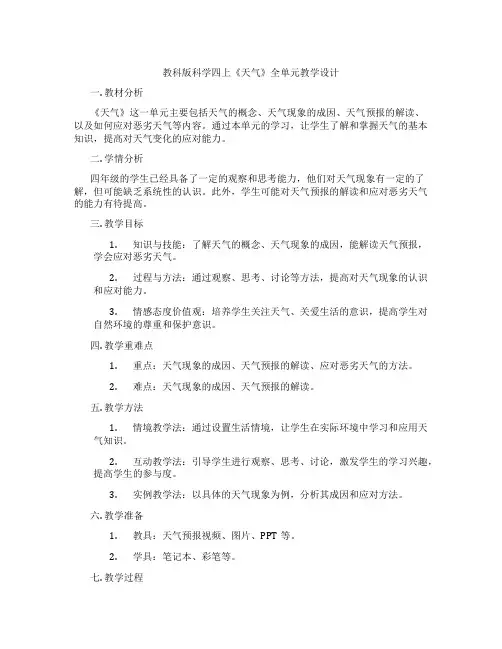 教科版科学四上《天气》全单元教学设计

一. 教材分析

《天气》这一单元主要包括天气的概念、天气现象的成因、天气预报的解读、以及如何应对恶劣天气等内容。通过本单元的学习，让学生了解和掌握天气的基本知识，提高对天气变化的应对能力。

二. 学情分析

四年级的学生已经具备了一定的观察和思考能力，他们对天气现象有一定的了解，但可能缺乏系统性的认识。此外，学生可能对天气预报的解读和应对恶劣天气的能力有待提高。

三. 教学目标

1. 知识与技能：了解天气的概念、天气现象的成因，能解读天气预报，学会应对恶劣天气。

2. 过程与方法：通过观察、思考、讨论等方法，提高对天气现象的认识和应对能力。

3. 情感态度价值观：培养学生关注天气、关爱生活的意识，提高学生对自然环境的尊重和保护意识。

四. 教学重难点

1. 重点：天气现象的成因、天气预报的解读、应对恶劣天气的方法。

2. 难点：天气现象的成因、天气预报的解读。

五. 教学方法

1. 情境教学法：通过设置生活情境，让学生在实际环境中学习和应用天气知识。

2. 互动教学法：引导学生进行观察、思考、讨论，激发学生的学习兴趣，提高学生的参与度。

3. 实例教学法：以具体的天气现象为例，分析其成因和应对方法。

六. 教学准备

1. 教具：天气预报视频、图片、PPT 等。

2. 学具：笔记本、彩笔等。

七. 教学过程